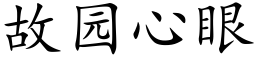 故园心眼